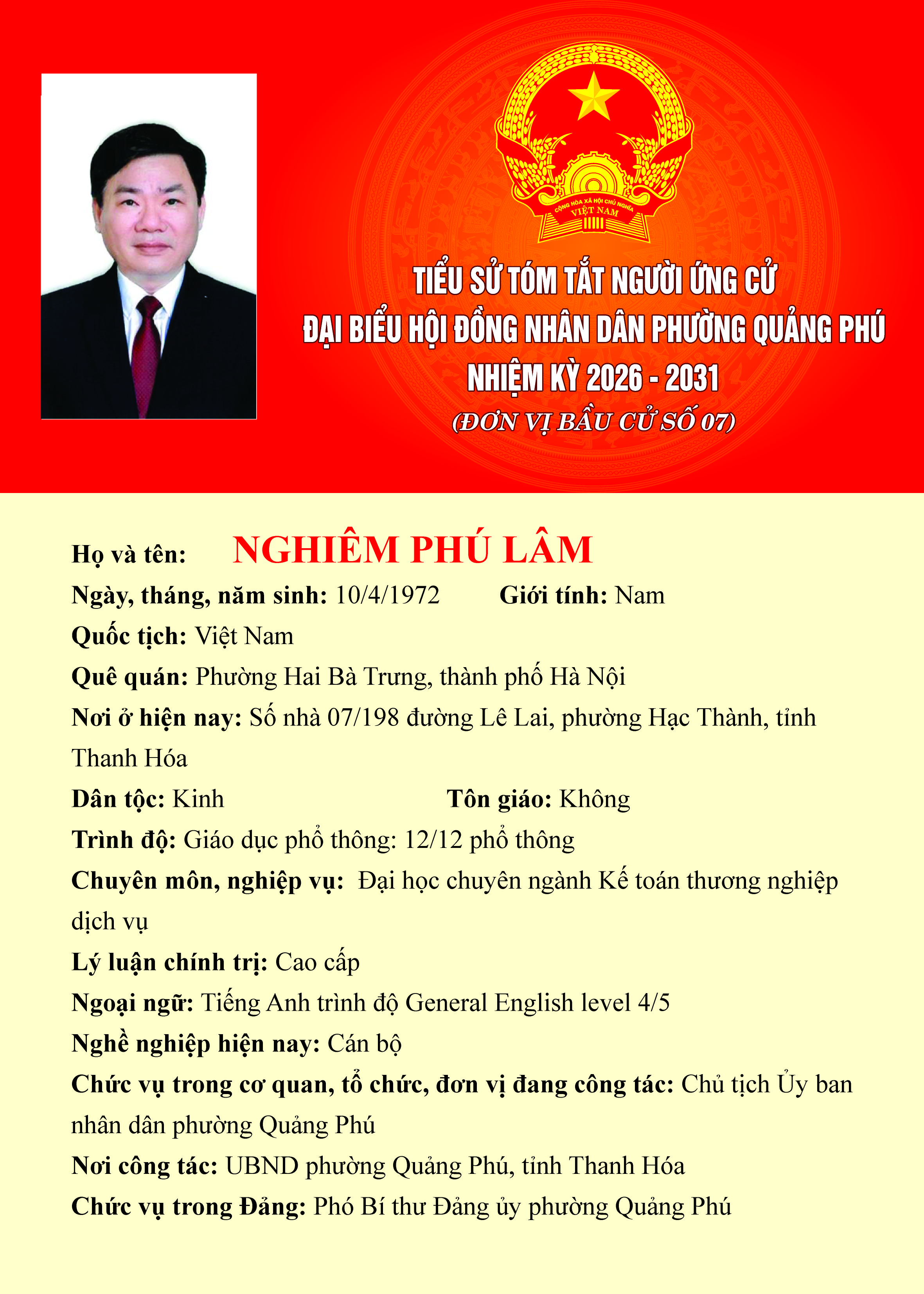 CỘNG HÒA XÃ HỘI CHỦ NGHĨA VIỆT NAM

TIỂU SỬ TÓM TẮT NGƯỜI ỨNG CỬ
ĐẠI BIỂU HỘI ĐỒNG NHÂN DÂN PHƯỜNG QUẢNG PHÚ
NHIỆM KỲ 2026 - 2031
(ĐƠN VỊ BẦU CỬ SỐ 07)

Họ và tên: NGHIÊM PHÚ LÂM

Ngày, tháng, năm sinh: 10/4/1972 Giới tính: Nam

Quốc tịch: Việt Nam

Quê quán: Phường Hai Bà Trưng, thành phố Hà Nội

Nơi ở hiện nay: Số nhà 07/198 đường Lê Lai, phường Hạc Thành, tỉnh Thanh Hóa

Dân tộc: Kinh Tôn giáo: Không

Trình độ: Giáo dục phổ thông: 12/12 phổ thông

Chuyên môn, nghiệp vụ: Đại học chuyên ngành Kế toán thương nghiệp dịch vụ

Lý luận chính trị: Cao cấp

Ngoại ngữ: Tiếng Anh trình độ General English level 4/5

Nghề nghiệp hiện nay: Cán bộ

Chức vụ trong cơ quan, tổ chức, đơn vị đang công tác: Chủ tịch Ủy ban nhân dân phường Quảng Phú

Nơi công tác: UBND phường Quảng Phú, tỉnh Thanh Hóa

Chức vụ trong Đảng: Phó Bí thư Đảng ủy phường Quảng Phú